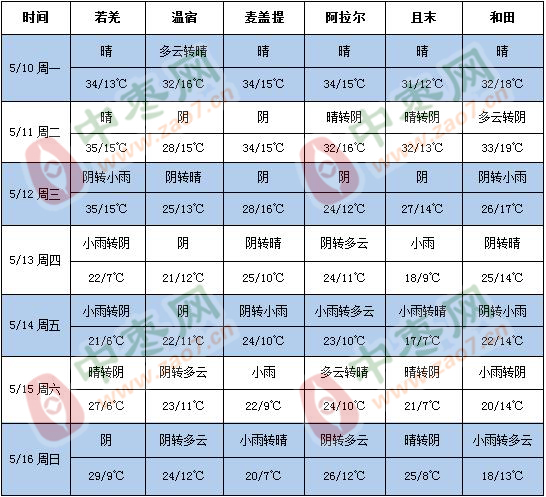 | 时间 | 若羌 | 温宿 | 麦盖提 | 阿拉尔 | 且末 | 和田 |
|---|---|---|---|---|---|---|
| 5/10 周一 | 晴 | 多云转晴 | 晴 | 晴 | 晴 | 晴 |
| | 34/13℃ | 32/16℃ | 34/15℃ | 34/15℃ | 31/12℃ | 32/18℃ |
| 5/11 周二 | 晴 | 阴 | 阴 | 晴转阴 | 晴转阴 | 多云转阴 |
| | 35/15℃ | 28/15℃ | 34/15℃ | 32/16℃ | 32/13℃ | 33/19℃ |
| 5/12 周三 | 阴转小雨 | 阴转晴 | 阴 | 阴 | 阴 | 阴转小雨 |
| | 35/15℃ | 25/13℃ | 28/16℃ | 24/12℃ | 27/14℃ | 26/17℃ |
| 5/13 周四 | 小雨转阴 | 阴 | 阴转晴 | 阴转多云 | 小雨 | 阴转晴 |
| | 22/7℃ | 21/12℃ | 25/10℃ | 24/11℃ | 18/9℃ | 25/14℃ |
| 5/14 周五 | 小雨转阴 | 阴 | 阴转小雨 | 小雨转多云 | 小雨转晴 | 阴转小雨 |
| | 21/6℃ | 22/11℃ | 24/10℃ | 23/10℃ | 17/7℃ | 22/14℃ |
| 5/15 周六 | 晴转阴 | 阴转多云 | 小雨 | 多云转晴 | 晴转阴 | 小雨转阴 |
| | 27/6℃ | 23/11℃ | 22/9℃ | 24/10℃ | 21/7℃ | 20/14℃ |
| 5/16 周日 | 阴 | 阴转多云 | 小雨转晴 | 阴转多云 | 晴转阴 | 小雨转多云 |
| | 29/9℃ | 24/12℃ | 20/7℃ | 26/12℃ | 25/8℃ | 18/13℃ |

中枣网 www.zao7.cn